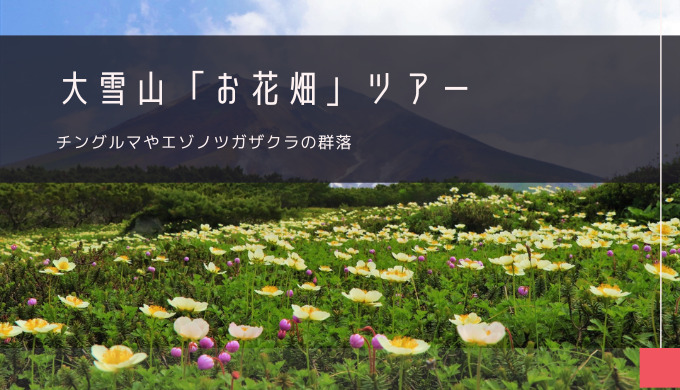 大雪山「お花畑」ツアー

チングルマやエゾノツガザクラの群落